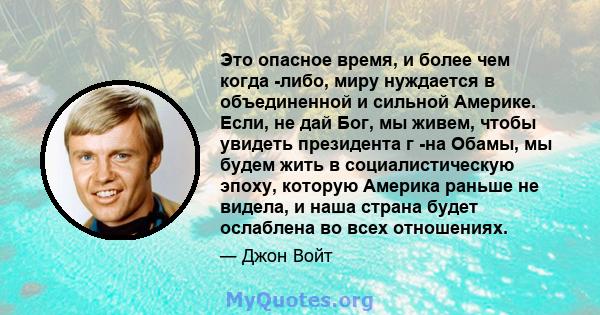 Это опасное время, и более чем когда -либо, миру нуждается в объединенной и сильной Америке. Если, не дай Бог, мы живем, чтобы увидеть президента г -на Обамы, мы будем жить в социалистическую эпоху, которую Америка раньше не видела, и наша страна будет ослаблена во всех отношениях.

— Джон Войт

MyQuotes.org